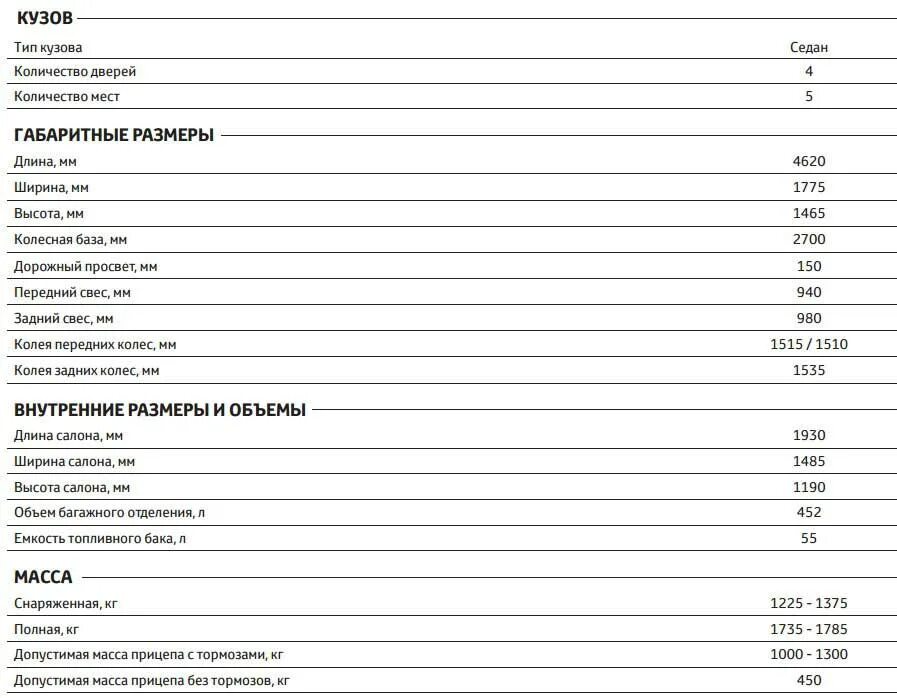 КУЗОВ

| | |
|---|---|
| Тип кузова | Седан |
| Количество дверей | 4 |
| Количество мест | 5 |

ГАБАРИТНЫЕ РАЗМЕРЫ

| | |
|---|---|
| Длина, мм | 4620 |
| Ширина, мм | 1775 |
| Высота, мм | 1465 |
| Колесная база, мм | 2700 |
| Дорожный просвет, мм | 150 |
| Передний свес, мм | 940 |
| Задний свес, мм | 980 |
| Колея передних колес, мм | 1515 / 1510 |
| Колея задних колес, мм | 1535 |

ВНУТРЕННИЕ РАЗМЕРЫ И ОБЪЕМЫ

| | |
|---|---|
| Длина салона, мм | 1930 |
| Ширина салона, мм | 1485 |
| Высота салона, мм | 1190 |
| Объем багажного отделения, л | 452 |
| Емкость топливного бака, л | 55 |

МАССА

| | |
|---|---|
| Снаряженная, кг | 1225 - 1375 |
| Полная, кг | 1735 - 1785 |
| Допустимая масса прицепа с тормозами, кг | 1000 - 1300 |
| Допустимая масса прицепа без тормозов, кг | 450 |